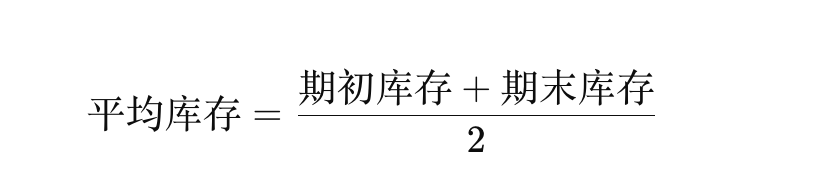 $平均库存 = \frac{期初库存 + 期末库存}{2}$